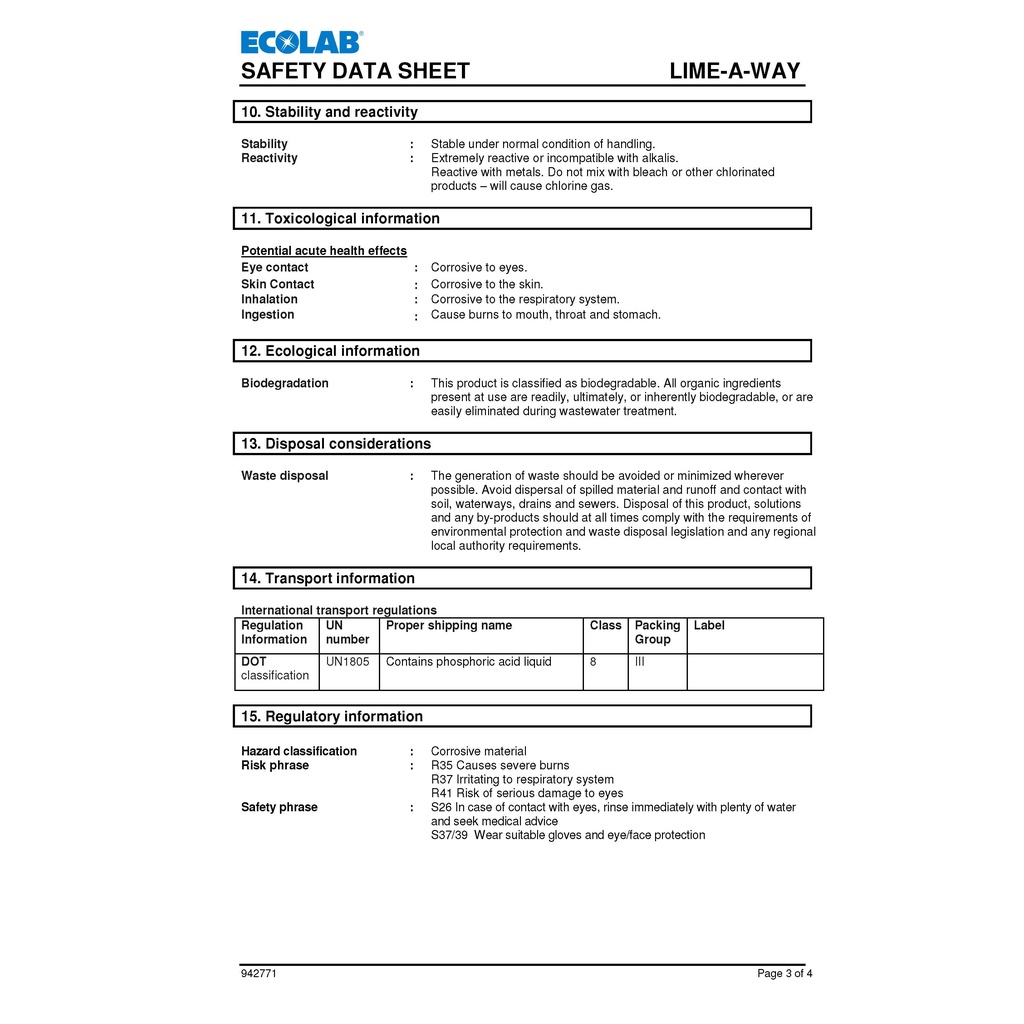 ECOLAB®
SAFETY DATA SHEET LIME-A-WAY

10. Stability and reactivity

Stability : Stable under normal condition of handling.
Reactivity : Extremely reactive or incompatible with alkalis.
Reactive with metals. Do not mix with bleach or other chlorinated products – will cause chlorine gas.

11. Toxicological information

Potential acute health effects
Eye contact : Corrosive to eyes.
Skin Contact : Corrosive to the skin.
Inhalation : Corrosive to the respiratory system.
Ingestion : Cause burns to mouth, throat and stomach.

12. Ecological information

Biodegradation : This product is classified as biodegradable. All organic ingredients present at use are readily, ultimately, or inherently biodegradable, or are easily eliminated during wastewater treatment.

13. Disposal considerations

Waste disposal : The generation of waste should be avoided or minimized wherever possible. Avoid dispersal of spilled material and runoff and contact with soil, waterways, drains and sewers. Disposal of this product, solutions and any by-products should at all times comply with the requirements of environmental protection and waste disposal legislation and any regional local authority requirements.

14. Transport information

International transport regulations

| Regulation Information | UN number | Proper shipping name | Class | Packing Group | Label |
|---|---|---|---|---|---|
| DOT classification | UN1805 | Contains phosphoric acid liquid | 8 | III | |

15. Regulatory information

Hazard classification : Corrosive material
Risk phrase : R35 Causes severe burns
R37 Irritating to respiratory system
R41 Risk of serious damage to eyes
Safety phrase : S26 In case of contact with eyes, rinse immediately with plenty of water and seek medical advice
S37/39 Wear suitable gloves and eye/face protection

942771 Page 3 of 4